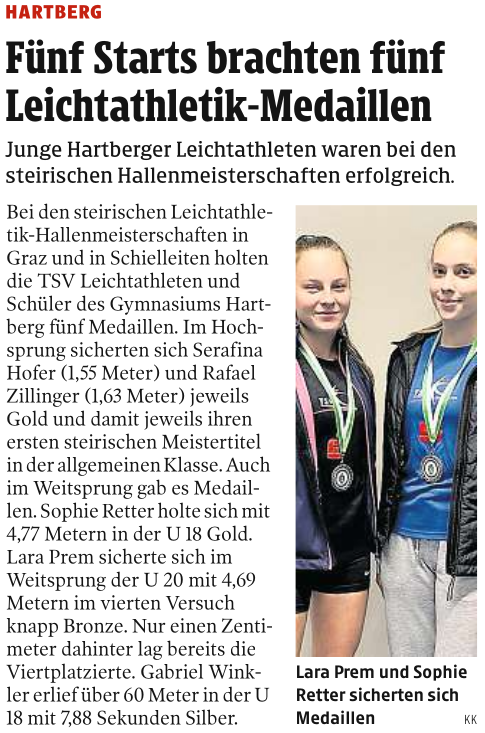 HARTBERG

Fünf Starts brachten fünf Leichtathletik-Medaillen

Junge Hartberger Leichtathleten waren bei den steirischen Hallenmeisterschaften erfolgreich.

Bei den steirischen Leichtathletik-Hallenmeisterschaften in Graz und in Schielleiten holten die TSV Leichtathleten und Schüler des Gymnasiums Hartberg fünf Medaillen. Im Hochsprung sicherten sich Serafina Hofer (1,55 Meter) und Rafael Zillinger (1,63 Meter) jeweils Gold und damit jeweils ihren ersten steirischen Meistertitel in der allgemeinen Klasse. Auch im Weitsprung gab es Medaillen. Sophie Retter holte sich mit 4,77 Metern in der U 18 Gold. Lara Prem sicherte sich im Weitsprung der U 20 mit 4,69 Metern im vierten Versuch knapp Bronze. Nur einen Zentimeter dahinter lag bereits die Viertplatzierte. Gabriel Winkler erlief über 60 Meter in der U 18 mit 7,88 Sekunden Silber.

Lara Prem und Sophie Retter sicherten sich Medaillen KK